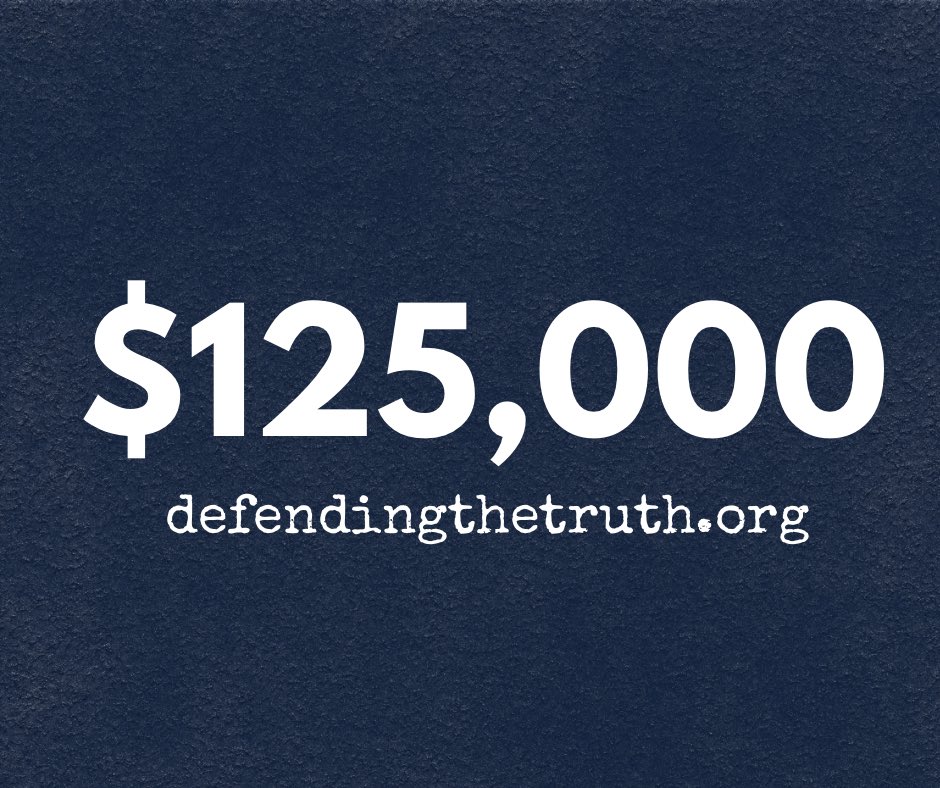 $125,000

defendingthetruth.org